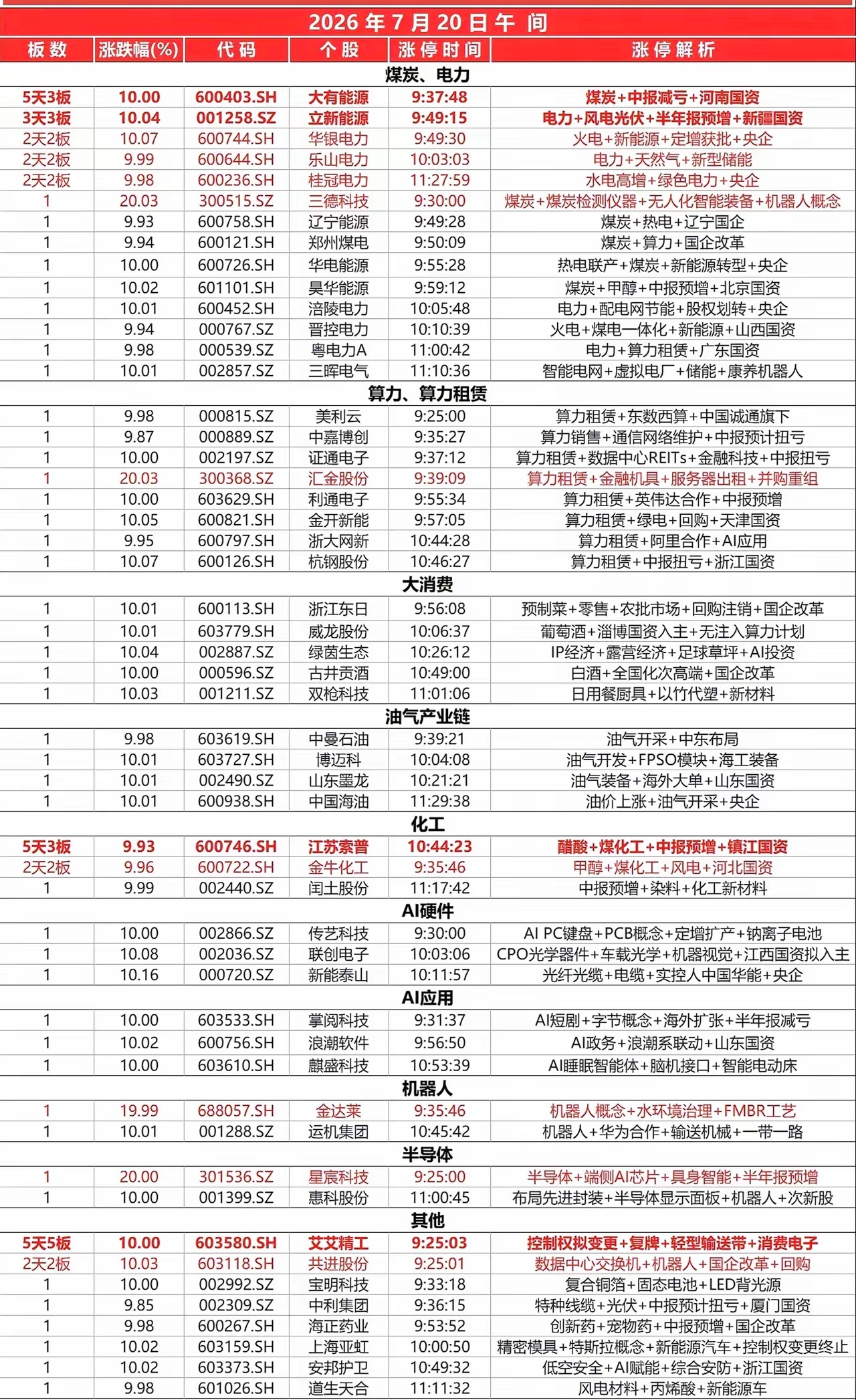 2026年7月20日午间

| 板数 | 涨跌幅(%) | 代码 | 个股 | 涨停时间 | 涨停解析 |
|---|---|---|---|---|---|
| 煤炭、电力 | | | | | |
| 5天3板 | 10.00 | 600403.SH | 大有能源 | 9:37:48 | 煤炭+中报减亏+河南国资 |
| 3天3板 | 10.04 | 001258.SZ | 立新能源 | 9:49:15 | 电力+风电光伏+半年报预增+新疆国资 |
| 2天2板 | 10.07 | 600744.SH | 华银电力 | 9:49:30 | 火电+新能源+定增获批+央企 |
| 2天2板 | 9.99 | 600644.SH | 乐山电力 | 10:03:03 | 电力+天然气+新型储能 |
| 2天2板 | 9.98 | 600236.SH | 桂冠电力 | 11:27:59 | 水电高增+绿色电力+央企 |
| 1 | 20.03 | 300515.SZ | 三德科技 | 9:30:00 | 煤炭+煤炭检测仪器+无人化智能装备+机器人概念 |
| 1 | 9.93 | 600758.SH | 辽宁能源 | 9:49:28 | 煤炭+热电+辽宁国企 |
| 1 | 9.94 | 600121.SH | 郑州煤电 | 9:50:09 | 煤炭+算力+国企改革 |
| 1 | 10.00 | 600726.SH | 华电能源 | 9:55:28 | 热电联产+煤炭+新能源转型+央企 |
| 1 | 10.02 | 601101.SH | 昊华能源 | 9:59:12 | 煤炭+甲醇+中报预增+北京国资 |
| 1 | 10.01 | 600452.SH | 涪陵电力 | 10:05:48 | 电力+配电网节能+股权划转+央企 |
| 1 | 9.94 | 000767.SZ | 晋控电力 | 10:10:39 | 火电+煤电一体化+新能源+山西国资 |
| 1 | 9.98 | 000539.SZ | 粤电力A | 11:00:42 | 电力+算力租赁+广东国资 |
| 1 | 10.01 | 002857.SZ | 三晖电气 | 11:10:36 | 智能电网+虚拟电厂+储能+康养机器人 |
| 算力、算力租赁 | | | | | |
| 1 | 9.98 | 000815.SZ | 美利云 | 9:25:00 | 算力租赁+东数西算+中国诚通旗下 |
| 1 | 9.87 | 000889.SZ | 中嘉博创 | 9:35:27 | 算力销售+通信网络维护+中报预计扭亏 |
| 1 | 10.00 | 002197.SZ | 证通电子 | 9:37:12 | 算力租赁+数据中心REITs+金融科技+中报扭亏 |
| 1 | 20.03 | 300368.SZ | 汇金股份 | 9:39:09 | 算力租赁+金融机具+服务器出租+并购重组 |
| 1 | 10.00 | 603629.SH | 利通电子 | 9:55:34 | 算力租赁+英伟达合作+中报预增 |
| 1 | 10.05 | 600821.SH | 金开新能 | 9:57:05 | 算力租赁+绿电+回购+天津国资 |
| 1 | 9.95 | 600797.SH | 浙大网新 | 10:44:28 | 算力租赁+阿里合作+AI应用 |
| 1 | 10.07 | 600126.SH | 杭钢股份 | 10:46:27 | 算力租赁+中报扭亏+浙江国资 |
| 大消费 | | | | | |
| 1 | 10.01 | 600113.SH | 浙江东日 | 9:56:08 | 预制菜+零售+农批市场+回购注销+国企改革 |
| 1 | 10.01 | 603779.SH | 威龙股份 | 10:06:37 | 葡萄酒+淄博国资入主+无注入算力计划 |
| 1 | 10.04 | 002887.SZ | 绿茵生态 | 10:26:12 | IP经济+露营经济+足球草坪+AI投资 |
| 1 | 10.00 | 000596.SZ | 古井贡酒 | 10:49:00 | 白酒+全国化次高端+国企改革 |
| 1 | 10.03 | 001211.SZ | 双枪科技 | 11:01:06 | 日用餐厨具+以竹代塑+新材料 |
| 油气产业链 | | | | | |
| 1 | 9.98 | 603619.SH | 中曼石油 | 9:39:21 | 油气开采+中东布局 |
| 1 | 10.01 | 603727.SH | 博迈科 | 10:04:08 | 油气开发+FPSO模块+海工装备 |
| 1 | 10.01 | 002490.SZ | 山东墨龙 | 10:21:21 | 油气装备+海外大单+山东国资 |
| 1 | 10.01 | 600938.SH | 中国海油 | 11:29:38 | 油价上涨+油气开采+央企 |
| 化工 | | | | | |
| 5天3板 | 9.93 | 600746.SH | 江苏索普 | 10:44:23 | 醋酸+煤化工+中报预增+镇江国资 |
| 2天2板 | 9.96 | 600722.SH | 金牛化工 | 9:35:46 | 甲醇+煤化工+风电+河北国资 |
| 1 | 9.99 | 002440.SZ | 闰土股份 | 11:17:42 | 中报预增+染料+化工新材料 |
| AI硬件 | | | | | |
| 1 | 10.00 | 002866.SZ | 传艺科技 | 9:30:00 | AI PC键盘+PCB概念+定增扩产+钠离子电池 |
| 1 | 10.08 | 002036.SZ | 联创电子 | 10:03:06 | CPO光学器件+车载光学+机器视觉+江西国资拟入主 |
| 1 | 10.16 | 000720.SZ | 新能泰山 | 10:11:57 | 光纤光缆+电缆+实控人中国华能+央企 |
| AI应用 | | | | | |
| 1 | 10.00 | 603533.SH | 掌阅科技 | 9:31:37 | AI短剧+字节概念+海外扩张+半年报减亏 |
| 1 | 10.02 | 600756.SH | 浪潮软件 | 9:56:50 | AI政务+浪潮系联动+山东国资 |
| 1 | 10.00 | 603610.SH | 麒盛科技 | 10:53:39 | AI睡眠智能体+脑机接口+智能电动床 |
| 机器人 | | | | | |
| 1 | 19.99 | 688057.SH | 金达莱 | 9:35:46 | 机器人概念+水环境治理+FMBR工艺 |
| 1 | 10.01 | 001288.SZ | 运机集团 | 10:45:42 | 机器人+华为合作+输送机械+一带一路 |
| 半导体 | | | | | |
| 1 | 20.00 | 301536.SZ | 星宸科技 | 9:25:00 | 半导体+端侧AI芯片+具身智能+半年报预增 |
| 1 | 10.00 | 001399.SZ | 惠科股份 | 11:00:45 | 布局先进封装+半导体显示面板+机器人+次新股 |
| 其他 | | | | | |
| 5天5板 | 10.00 | 603580.SH | 艾艾精工 | 9:25:03 | 控制权拟变更+复牌+轻型输送带+消费电子 |
| 2天2板 | 10.03 | 603118.SH | 共进股份 | 9:25:01 | 数据中心交换机+机器人+国企改革+回购 |
| 1 | 10.00 | 002992.SZ | 宝明科技 | 9:33:18 | 复合铜箔+固态电池+LED背光源 |
| 1 | 9.85 | 002309.SZ | 中利集团 | 9:36:15 | 特种线缆+光伏+中报预计扭亏+厦门国资 |
| 1 | 9.98 | 600267.SH | 海正药业 | 9:53:52 | 创新药+宠物药+中报预增+国企改革 |
| 1 | 10.02 | 603159.SH | 上海亚虹 | 10:00:50 | 精密模具+特斯拉概念+新能源汽车+控制权变更终止 |
| 1 | 10.02 | 603373.SH | 安邦护卫 | 10:49:32 | 低空安全+AI赋能+综合安防+浙江国资 |
| 1 | 9.98 | 601026.SH | 道生天合 | 11:11:32 | 风电材料+丙烯酸+新能源车 |